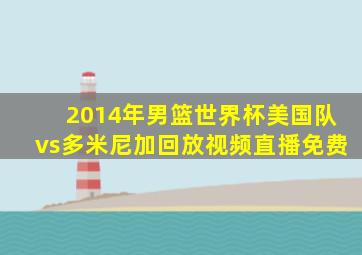 2014年男篮世界杯美国队vs多米尼加回放视频直播免费